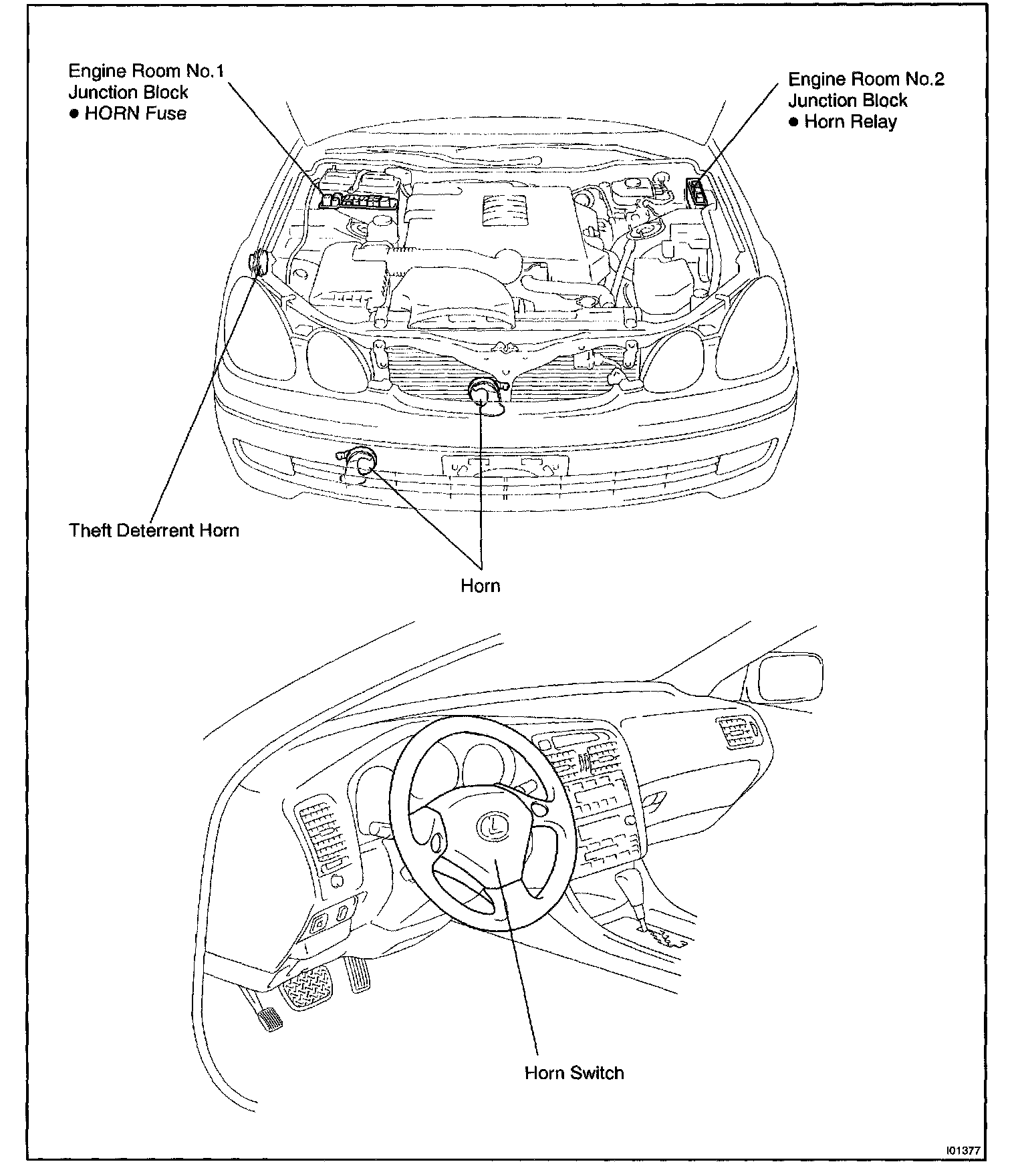 Engine Room No.1
Junction Block
● HORN Fuse

Engine Room No.2
Junction Block
● Horn Relay

Theft Deterrent Horn

Horn

Horn Switch

I01377